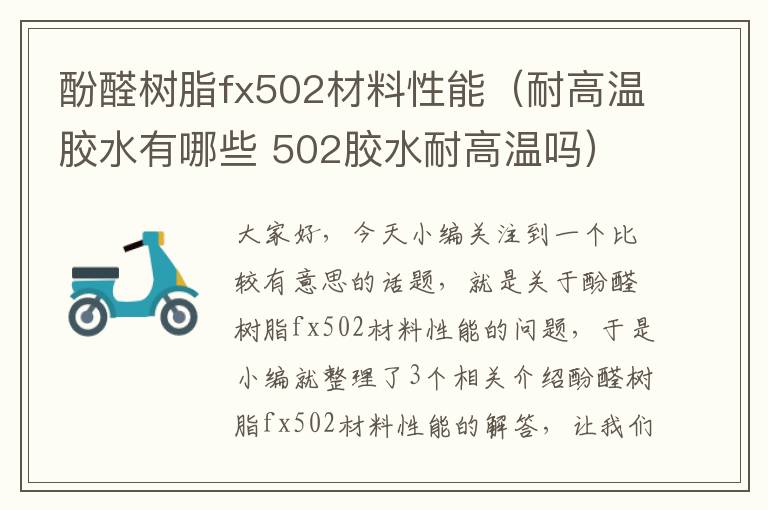 酚醛树脂fx502材料性能（耐高温胶水有哪些 502胶水耐高温吗）

大家好，今天小编关注到一个比较有意思的话题，就是关于酚醛树脂fx502材料性能的问题，于是小编就整理了3个相关介绍酚醛树脂fx502材料性能的解答，让我们